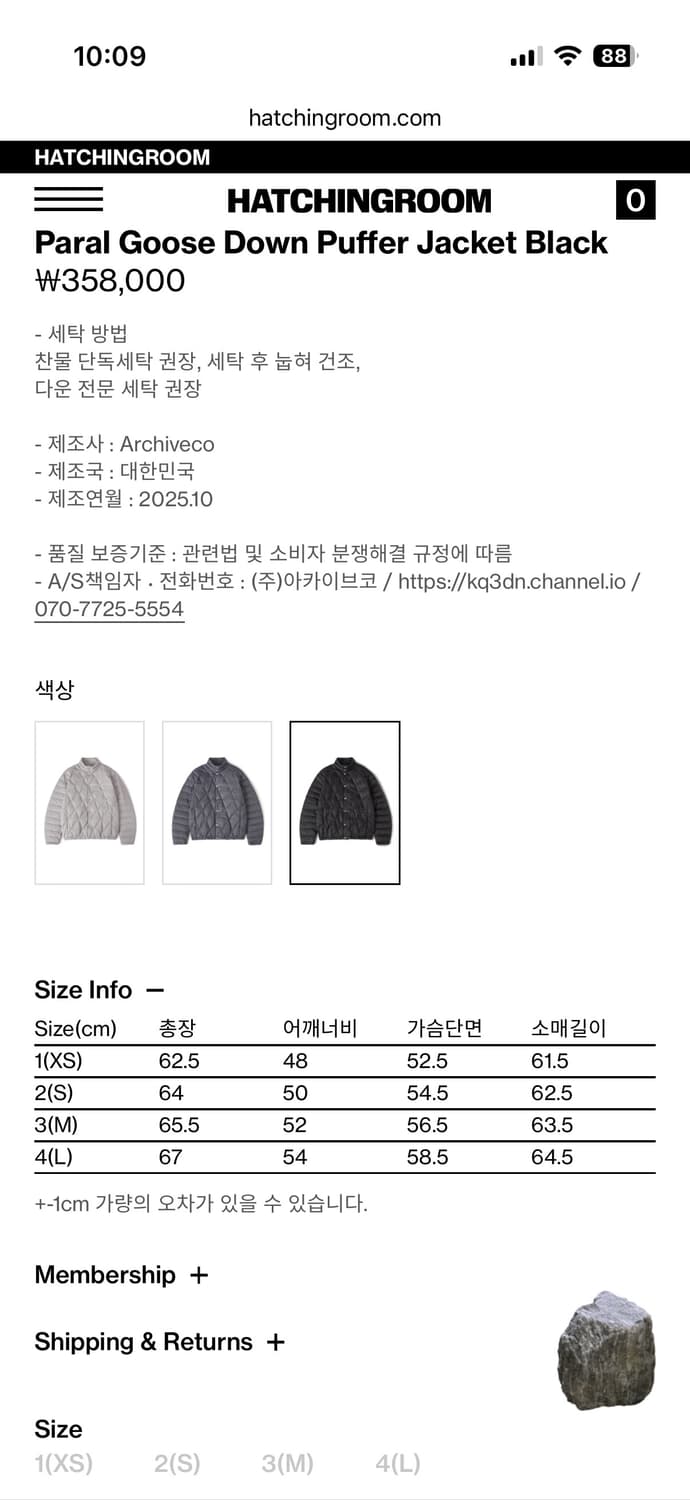 10:09
88

hatchingroom.com

HATCHINGROOM

HATCHINGROOM
0

Paral Goose Down Puffer Jacket Black
₩358,000

- 세탁 방법
찬물 단독세탁 권장, 세탁 후 눕혀 건조,
다운 전문 세탁 권장

- 제조사 : Archiveco
- 제조국 : 대한민국
- 제조연월 : 2025.10

- 품질 보증기준 : 관련법 및 소비자 분쟁해결 규정에 따름
- A/S책임자 · 전화번호 : (주)아카이브코 / https://kq3dn.channel.io / 070-7725-5554

색상

Size Info —

| Size(cm) | 총장 | 어깨너비 | 가슴단면 | 소매길이 |
|---|---|---|---|---|
| 1(XS) | 62.5 | 48 | 52.5 | 61.5 |
| 2(S) | 64 | 50 | 54.5 | 62.5 |
| 3(M) | 65.5 | 52 | 56.5 | 63.5 |
| 4(L) | 67 | 54 | 58.5 | 64.5 |

+-1cm 가량의 오차가 있을 수 있습니다.

Membership +

Shipping & Returns +

Size
1(XS) 2(S) 3(M) 4(L)